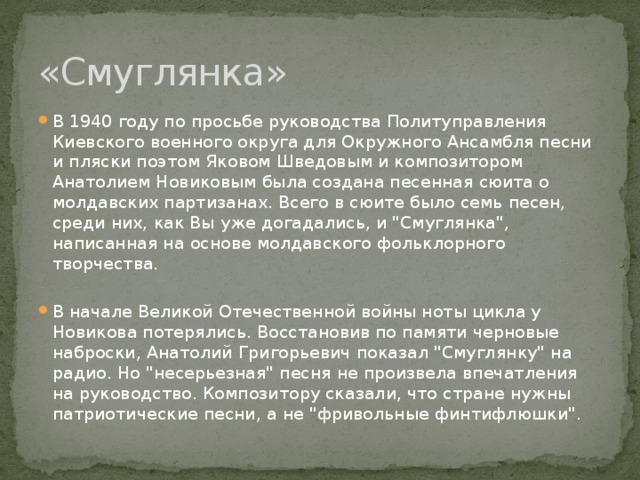 «Смуглянка»

В 1940 году по просьбе руководства Политуправления Киевского военного округа для Окружного Ансамбля песни и пляски поэтом Яковом Шведовым и композитором Анатолием Новиковым была создана песенная сюита о молдавских партизанах. Всего в сюите было семь песен, среди них, как Вы уже догадались, и "Смуглянка", написанная на основе молдавского фольклорного творчества.

В начале Великой Отечественной войны ноты цикла у Новикова потерялись. Восстановив по памяти черновые наброски, Анатолий Григорьевич показал "Смуглянку" на радио. Но "несерьезная" песня не произвела впечатления на руководство. Композитору сказали, что стране нужны патриотические песни, а не "фривольные финтифлюшки".